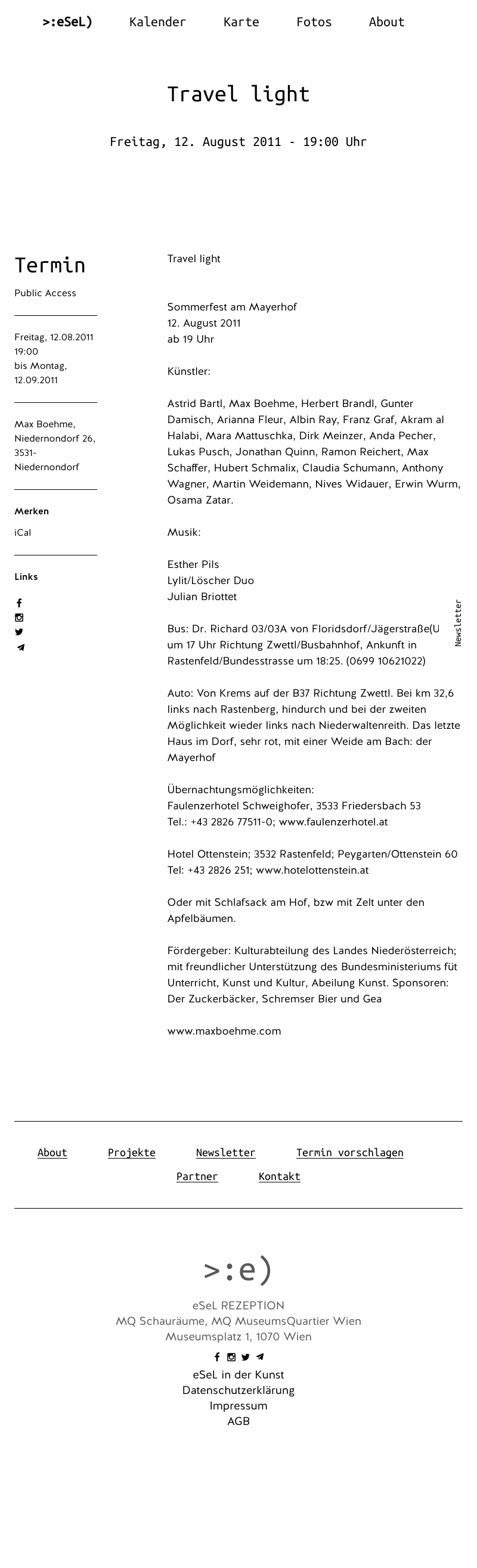 >:eSeL) Kalender Karte Fotos About

Travel light

Freitag, 12. August 2011 - 19:00 Uhr

Termin

Public Access

Freitag, 12.08.2011 19:00 bis Montag, 12.09.2011

Max Boehme, Niedernondorf 26, 3531-Niedernondorf

Merken

iCal

Links

Travel light

Sommerfest am Mayerhof
12. August 2011
ab 19 Uhr

Künstler:

Astrid Bartl, Max Boehme, Herbert Brandl, Gunter Damisch, Arianna Fleur, Albin Ray, Franz Graf, Akram al Halabi, Mara Mattuschka, Dirk Meinzer, Anda Pecher, Lukas Pusch, Jonathan Quinn, Ramon Reichert, Max Schaffer, Hubert Schmalix, Claudia Schumann, Anthony Wagner, Martin Weidemann, Nives Widauer, Erwin Wurm, Osama Zatar.

Musik:

Esther Pils
Lylit/Löscher Duo
Julian Briottet

Bus: Dr. Richard 03/03A von Floridsdorf/Jägerstraße(U um 17 Uhr Richtung Zwettl/Busbahnhof, Ankunft in Rastenfeld/Bundesstrasse um 18:25. (0699 10621022)

Auto: Von Krems auf der B37 Richtung Zwettl. Bei km 32,6 links nach Rastenberg, hindurch und bei der zweiten Möglichkeit wieder links nach Niederwaltenreith. Das letzte Haus im Dorf, sehr rot, mit einer Weide am Bach: der Mayerhof

Übernachtungsmöglichkeiten:
Faulenzerhotel Schweighofer, 3533 Friedersbach 53
Tel.: +43 2826 77511-0; www.faulenzerhotel.at

Hotel Ottenstein; 3532 Rastenfeld; Peygarten/Ottenstein 60
Tel: +43 2826 251; www.hotelottenstein.at

Oder mit Schlafsack am Hof, bzw mit Zelt unter den Apfelbäumen.

Fördergeber: Kulturabteilung des Landes Niederösterreich; mit freundlicher Unterstützung des Bundesministeriums füt Unterricht, Kunst und Kultur, Abeilung Kunst. Sponsoren: Der Zuckerbäcker, Schremser Bier und Gea

www.maxboehme.com

Newsletter

About Projekte Newsletter Termin vorschlagen
Partner Kontakt

>:e)
eSeL REZEPTION
MQ Schauräume, MQ MuseumsQuartier Wien
Museumsplatz 1, 1070 Wien
eSeL in der Kunst
Datenschutzerklärung
Impressum
AGB